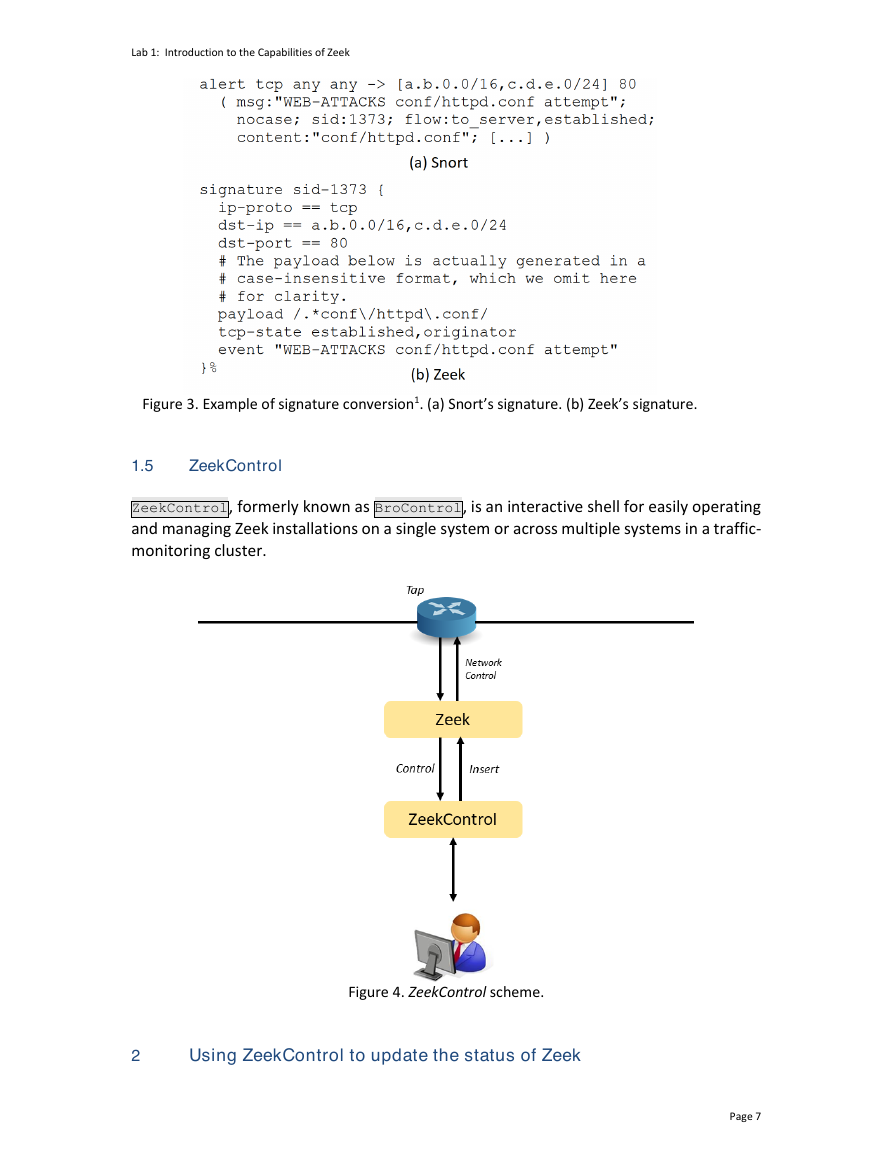 Lab 1: Introduction to the Capabilities of Zeek

alert tcp any any -> [a.b.0.0/16,c.d.e.0/24] 80
( msg:"WEB-ATTACKS conf/httpd.conf attempt";
nocase; sid:1373; flow:to_server,established;
content:"conf/httpd.conf"; [...] )

(a) Snort

signature sid-1373 {
ip-proto == tcp
dst-ip == a.b.0.0/16,c.d.e.0/24
dst-port == 80
# The payload below is actually generated in a
# case-insensitive format, which we omit here
# for clarity.
payload /.*conf\/httpd\.conf/
tcp-state established,originator
event "WEB-ATTACKS conf/httpd.conf attempt"
}%

(b) Zeek

Figure 3. Example of signature conversion$^1$. (a) Snort's signature. (b) Zeek's signature.

1.5 ZeekControl

ZeekControl, formerly known as BroControl, is an interactive shell for easily operating and managing Zeek installations on a single system or across multiple systems in a traffic-monitoring cluster.

Tap

Network Control

Zeek

Control

Insert

ZeekControl

Figure 4. ZeekControl scheme.

2 Using ZeekControl to update the status of Zeek

Page 7